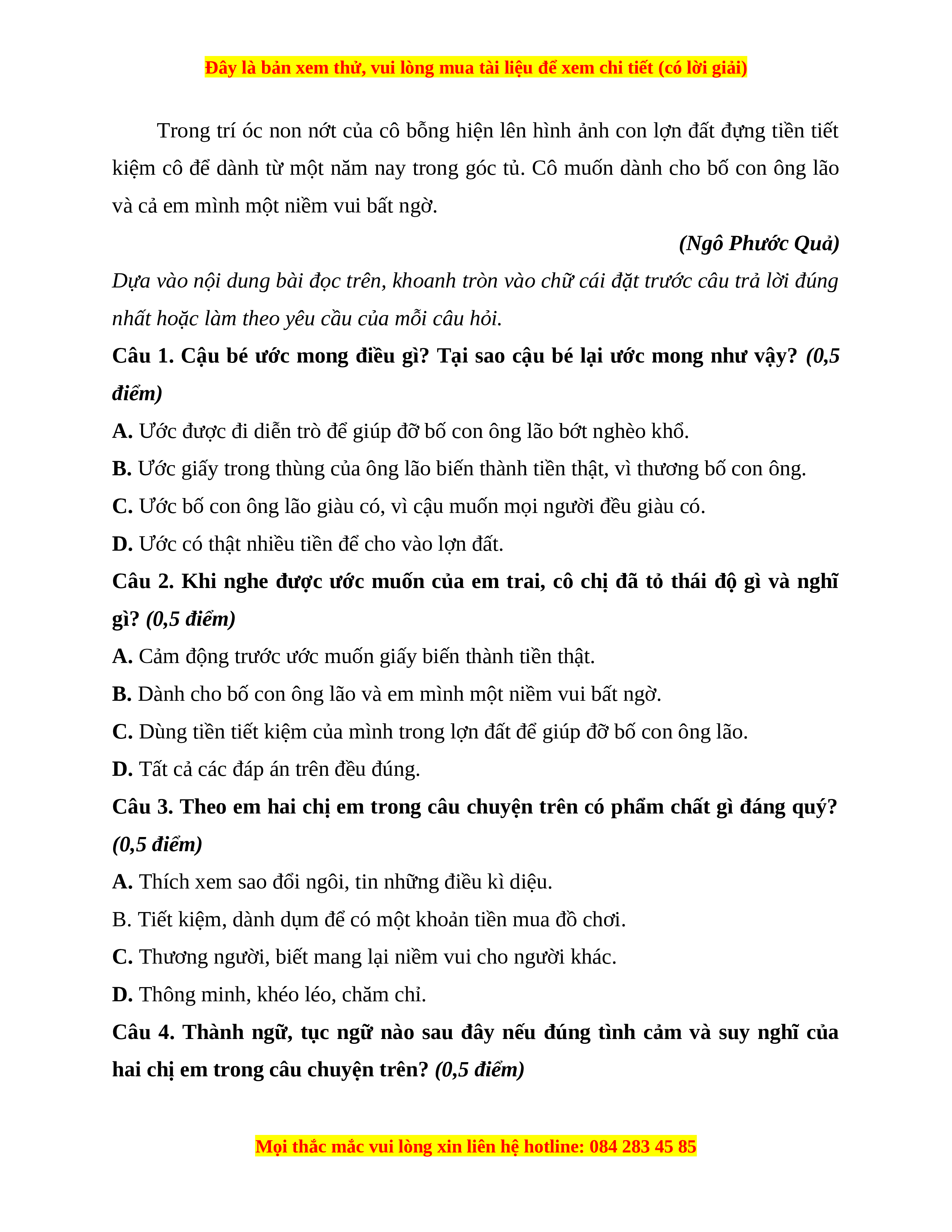 Đây là bản xem thử, vui lòng mua tài liệu để xem chi tiết (có lời giải)

Trong trí óc non nớt của cô bỗng hiện lên hình ảnh con lợn đất đựng tiền tiết kiệm cô để dành từ một năm nay trong góc tủ. Cô muốn dành cho bố con ông lão và cả em mình một niềm vui bất ngờ.

(Ngô Phước Quả)

Dựa vào nội dung bài đọc trên, khoanh tròn vào chữ cái đặt trước câu trả lời đúng nhất hoặc làm theo yêu cầu của mỗi câu hỏi.

Câu 1. Cậu bé ước mong điều gì? Tại sao cậu bé lại ước mong như vậy? (0,5 điểm)

A. Ước được đi diễn trò để giúp đỡ bố con ông lão bớt nghèo khổ.

B. Ước giấy trong thùng của ông lão biến thành tiền thật, vì thương bố con ông.

C. Ước bố con ông lão giàu có, vì cậu muốn mọi người đều giàu có.

D. Ước có thật nhiều tiền để cho vào lợn đất.

Câu 2. Khi nghe được ước muốn của em trai, cô chị đã tỏ thái độ gì và nghĩ gì? (0,5 điểm)

A. Cảm động trước ước muốn giấy biến thành tiền thật.

B. Dành cho bố con ông lão và em mình một niềm vui bất ngờ.

C. Dùng tiền tiết kiệm của mình trong lợn đất để giúp đỡ bố con ông lão.

D. Tất cả các đáp án trên đều đúng.

Câu 3. Theo em hai chị em trong câu chuyện trên có phẩm chất gì đáng quý? (0,5 điểm)

A. Thích xem sao đổi ngôi, tin những điều kì diệu.

B. Tiết kiệm, dành dụm để có một khoản tiền mua đồ chơi.

C. Thương người, biết mang lại niềm vui cho người khác.

D. Thông minh, khéo léo, chăm chỉ.

Câu 4. Thành ngữ, tục ngữ nào sau đây nếu đúng tình cảm và suy nghĩ của hai chị em trong câu chuyện trên? (0,5 điểm)

Mọi thắc mắc vui lòng xin liên hệ hotline: 084 283 45 85